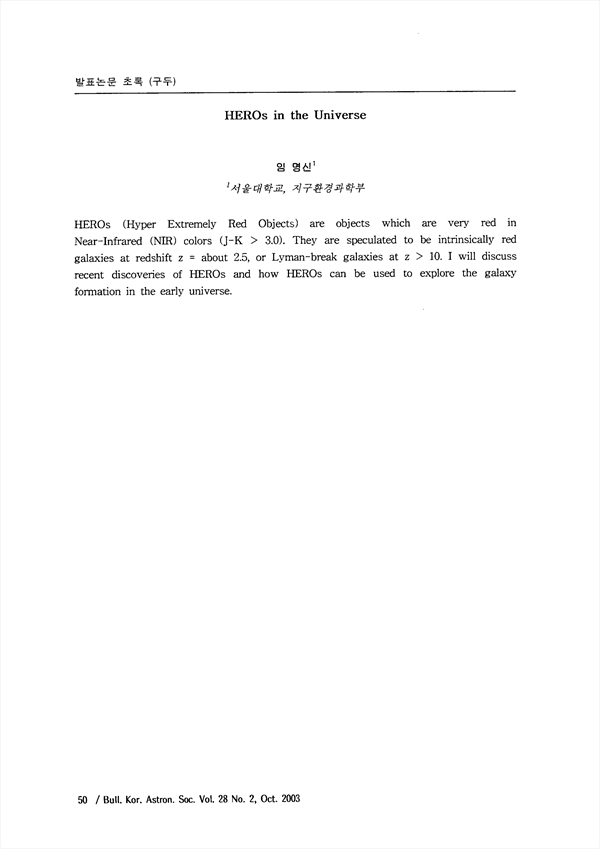 발표논문 초록 (구두)

HEROs in the Universe

임 명신$^1$

$^1$서울대학교, 지구환경과학부

HEROs (Hyper Extremely Red Objects) are objects which are very red in Near-Infrared (NIR) colors (J-K > 3.0). They are speculated to be intrinsically red galaxies at redshift z = about 2.5, or Lyman-break galaxies at z > 10. I will discuss recent discoveries of HEROs and how HEROs can be used to explore the galaxy formation in the early universe.

50 / Bull. Kor. Astron. Soc. Vol. 28 No. 2, Oct. 2003